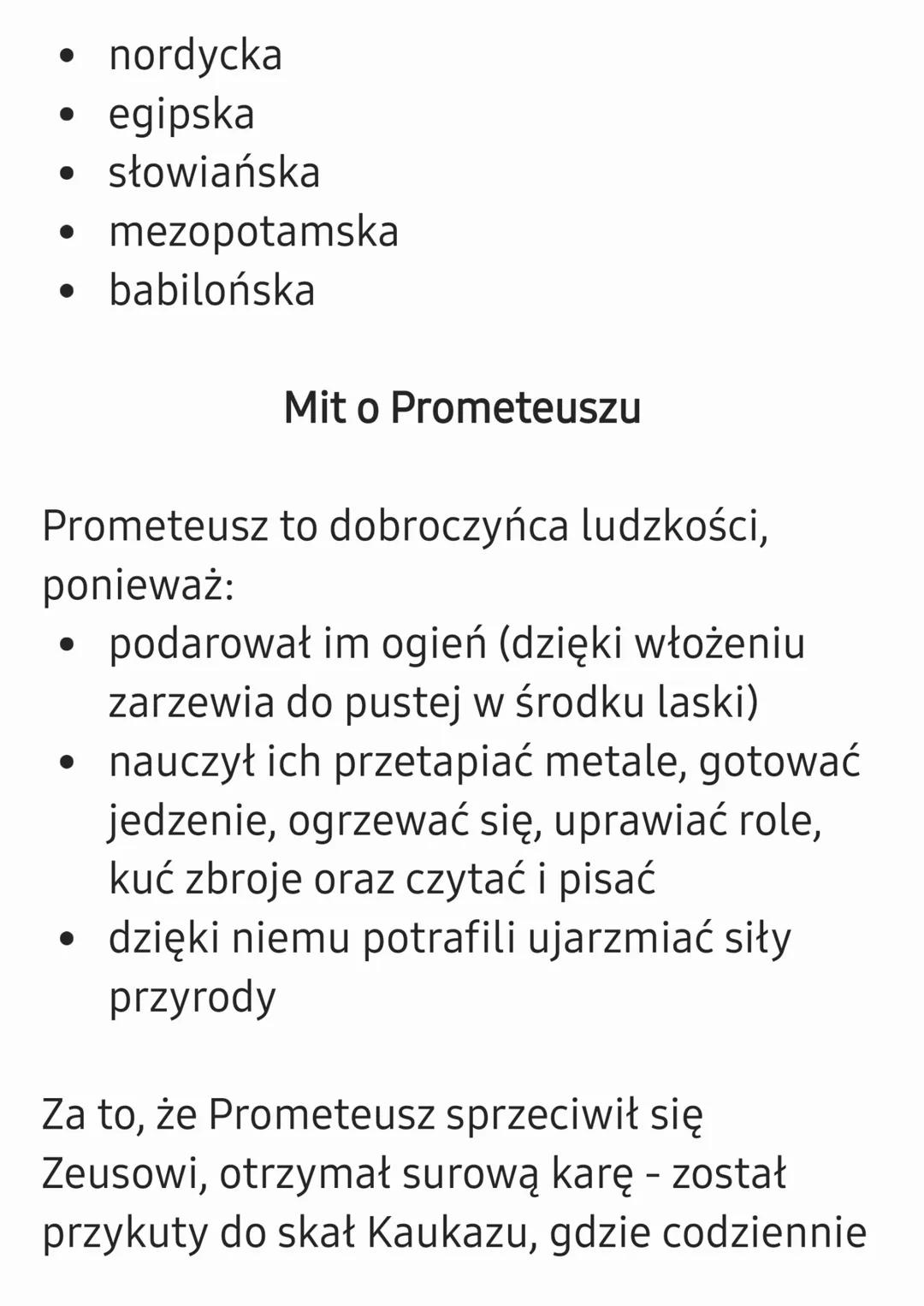 • nordycka
• egipska
• słowiańska
• mezopotamska
• babilońska

Mit o Prometeuszu

Prometeusz to dobroczyńca ludzkości, ponieważ:
• podarował im ogień (dzięki włożeniu zarzewia do pustej w środku laski)
• nauczył ich przetapiać metale, gotować jedzenie, ogrzewać się, uprawiać role, kuć zbroje oraz czytać i pisać
• dzięki niemu potrafili ujarzmiać siły przyrody

Za to, że Prometeusz sprzeciwił się Zeusowi, otrzymał surową karę - został przykuty do skał Kaukazu, gdzie codziennie